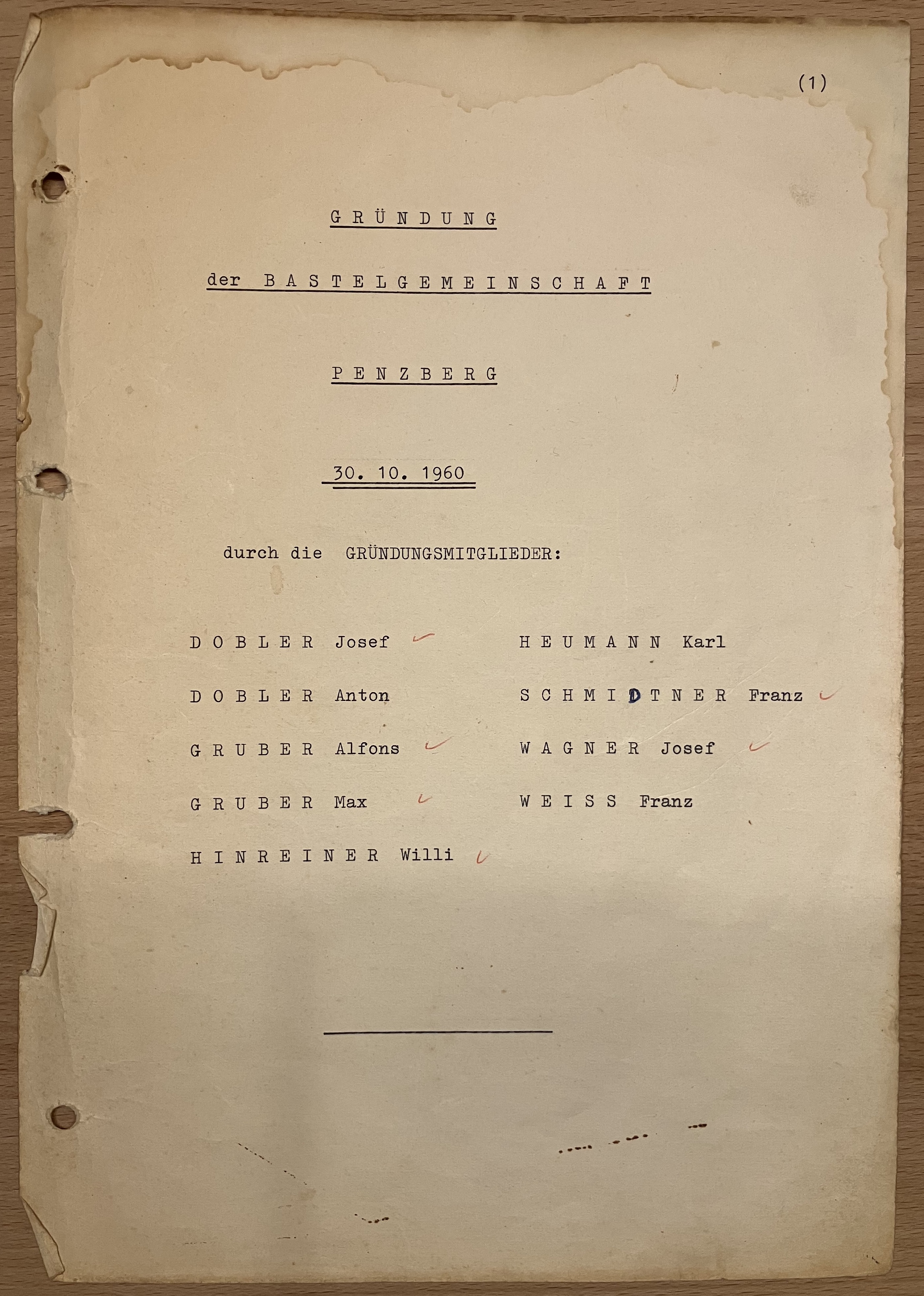 (1)

G R Ü N D U N G

der B A S T E L G E M E I N S C H A F T

P E N Z B E R G

30. 10. 1960

durch die GRÜNDUNGSMITGLIEDER:

D O B L E R Josef

D O B L E R Anton

G R U B E R Alfons

G R U B E R Max

H I N R E I N E R Willi

H E U M A N N Karl

S C H M I D T N E R Franz

W A G N E R Josef

W E I S S Franz